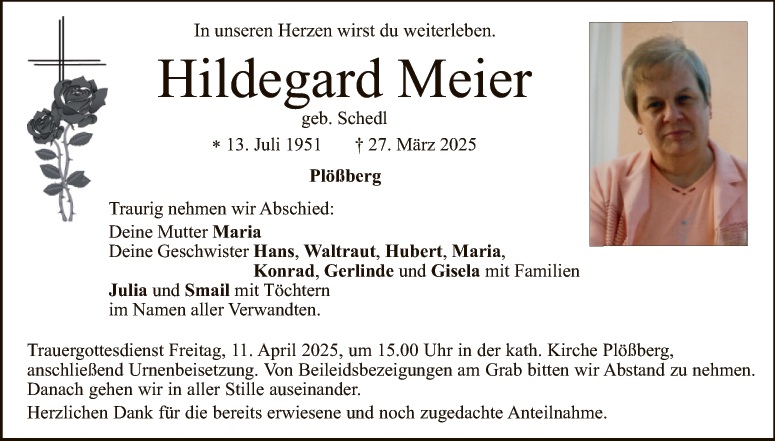 In unseren Herzen wirst du weiterleben.

Hildegard Meier

geb. Schedl

* 13. Juli 1951 † 27. März 2025

Plößberg

Traurig nehmen wir Abschied:

Deine Mutter Maria
Deine Geschwister Hans, Waltraut, Hubert, Maria,
Konrad, Gerlinde und Gisela mit Familien
Julia und Smail mit Töchtern
im Namen aller Verwandten.

Trauergottesdienst Freitag, 11. April 2025, um 15.00 Uhr in der kath. Kirche Plößberg, anschließend Urnenbeisetzung. Von Beileidsbezeigungen am Grab bitten wir Abstand zu nehmen. Danach gehen wir in aller Stille auseinander.

Herzlichen Dank für die bereits erwiesene und noch zugedachte Anteilnahme.